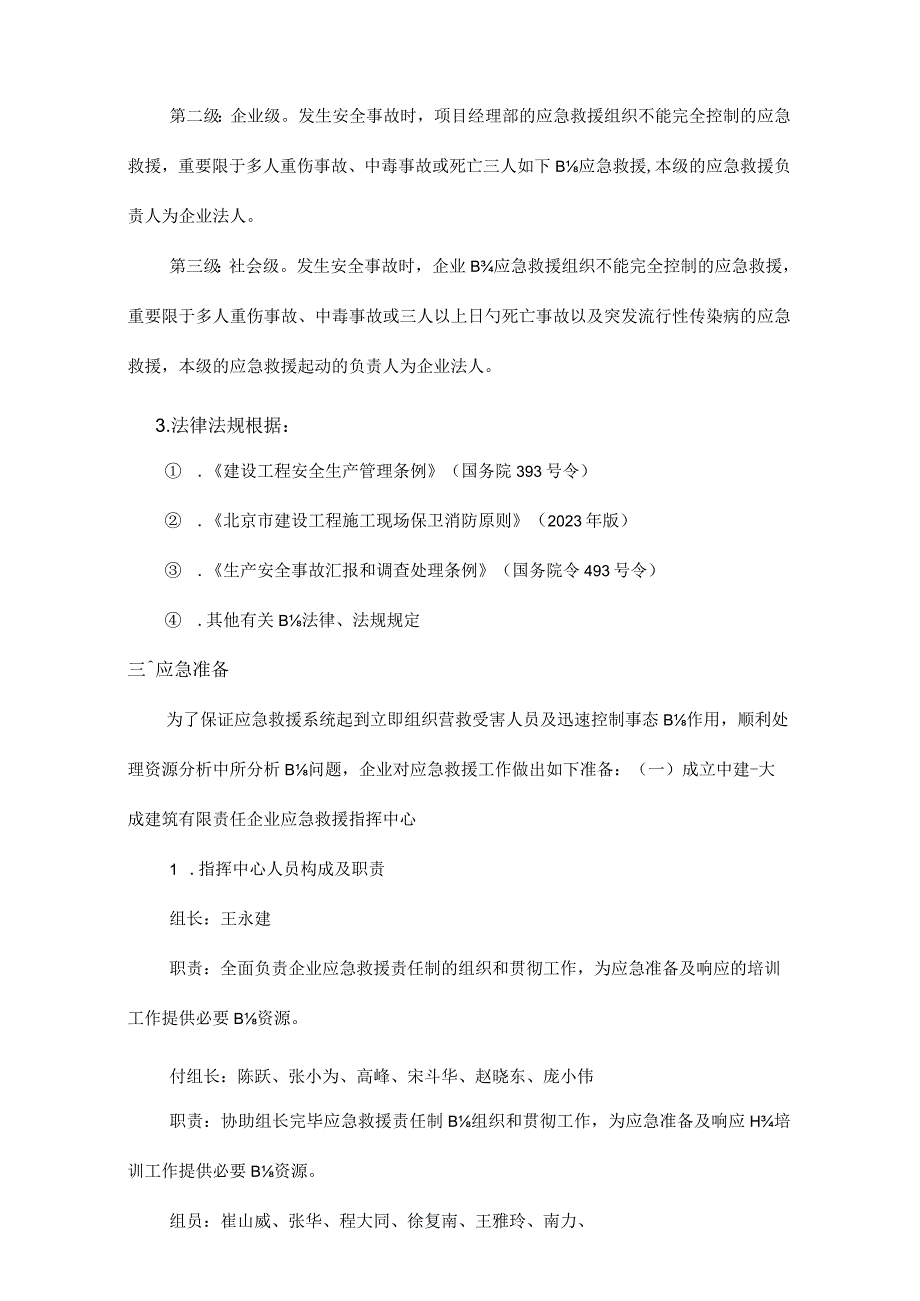 第二级：企业级。发生安全事故时，项目经理部的应急救援组织不能完全控制的应急救援，重要限于多人重伤事故、中毒事故或死亡三人如下B⅛应急救援，本级的应急救援负责人为企业法人。

第三级：社会级。发生安全事故时，企业B¾应急救援组织不能完全控制的应急救援，重要限于多人重伤事故、中毒事故或三人以上日勺死亡事故以及突发流行性传染病的应急救援，本级的应急救援起动的负责人为企业法人。

3.法律法规根据：

① .《建设工程安全生产管理条例》（国务院393号令）

② .《北京市建设工程施工现场保卫消防原则》（2023年版）

③ .《生产安全事故汇报和调查处理条例》（国务院令493号令）

④ .其他有关B⅛法律、法规规定

三ˆ应急准备

为了保证应急救援系统起到立即组织营救受害人员及迅速控制事态B⅛作用，顺利处理资源分析中所分析B⅛问题，企业对应急救援工作做出如下准备：（一）成立中建-大成建筑有限责任企业应急救援指挥中心

1 .指挥中心人员构成及职责

组长：王永建

职责：全面负责企业应急救援责任制的组织和贯彻工作，为应急准备及响应的培训工作提供必要B⅛资源。

付组长：陈跃、张小为、高峰、宋斗华、赵晓东、庞小伟

职责：协助组长完毕应急救援责任制B⅛组织和贯彻工作，为应急准备及响应H¾培训工作提供必要B⅛资源。

组员：崔山威、张华、程大同、徐复南、王雅玲、南力、